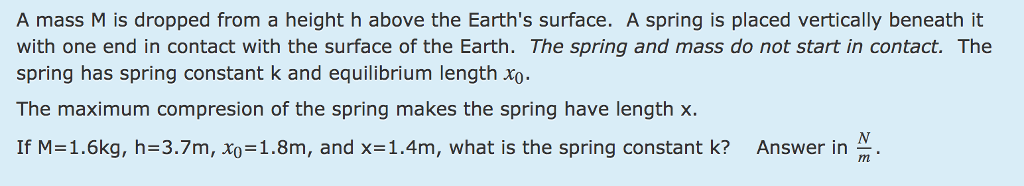 A mass M is dropped from a height h above the Earth's surface. A spring is placed vertically beneath it with one end in contact with the surface of the Earth. The spring and mass do not start in contact. The spring has spring constant k and equilibrium length $x_0$.

The maximum compresion of the spring makes the spring have length x.

If M=1.6kg, h=3.7m, $x_0$=1.8m, and x=1.4m, what is the spring constant k? Answer in $\frac{N}{m}$.